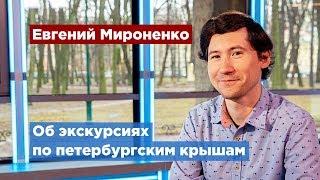 Евгений Мироненко

Об экскурсиях по петербургским крышам